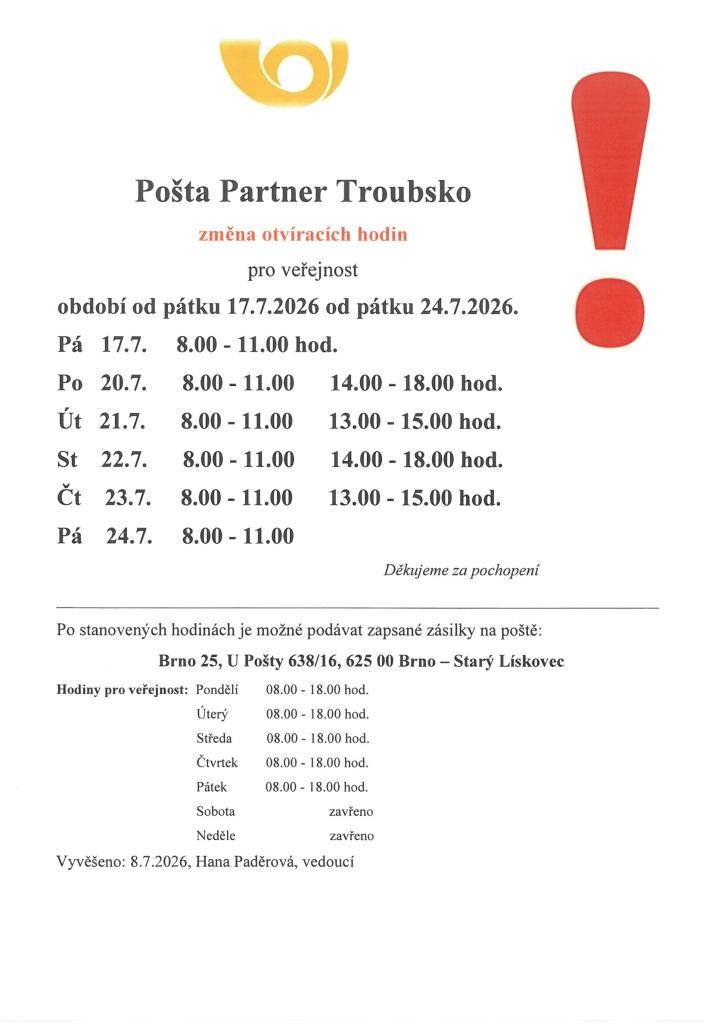 Pošta Partner Troubsko

změna otvíracích hodin

pro veřejnost

období od pátku 17.7.2026 od pátku 24.7.2026.

Pá 17.7. 8.00 - 11.00 hod.

Po 20.7. 8.00 - 11.00 14.00 - 18.00 hod.

Út 21.7. 8.00 - 11.00 13.00 - 15.00 hod.

St 22.7. 8.00 - 11.00 14.00 - 18.00 hod.

Čt 23.7. 8.00 - 11.00 13.00 - 15.00 hod.

Pá 24.7. 8.00 - 11.00

Děkujeme za pochopení

Po stanovených hodinách je možné podávat zapsané zásilky na poště:

Brno 25, U Pošty 638/16, 625 00 Brno – Starý Lískovec

Hodiny pro veřejnost: Pondělí 08.00 - 18.00 hod.
Úterý 08.00 - 18.00 hod.
Středa 08.00 - 18.00 hod.
Čtvrtek 08.00 - 18.00 hod.
Pátek 08.00 - 18.00 hod.
Sobota zavřeno
Neděle zavřeno

Vyvěšeno: 8.7.2026, Hana Paděrová, vedoucí